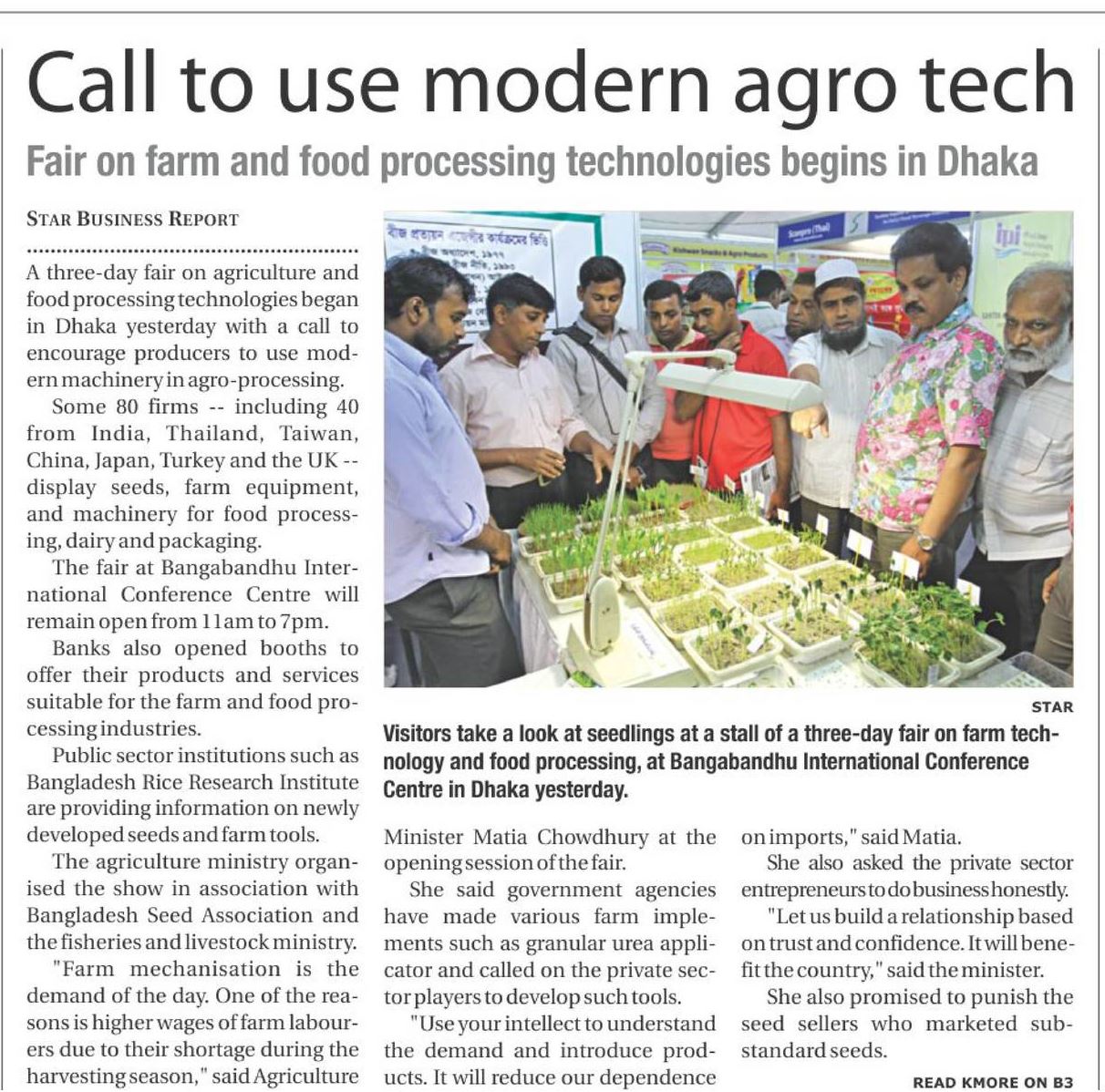 Call to use modern agro tech

Fair on farm and food processing technologies begins in Dhaka

STAR BUSINESS REPORT

A three-day fair on agriculture and food processing technologies began in Dhaka yesterday with a call to encourage producers to use modern machinery in agro-processing.

Some 80 firms -- including 40 from India, Thailand, Taiwan, China, Japan, Turkey and the UK -- display seeds, farm equipment, and machinery for food processing, dairy and packaging.

The fair at Bangabandhu International Conference Centre will remain open from 11am to 7pm.

Banks also opened booths to offer their products and services suitable for the farm and food processing industries.

Public sector institutions such as Bangladesh Rice Research Institute are providing information on newly developed seeds and farm tools.

The agriculture ministry organised the show in association with Bangladesh Seed Association and the fisheries and livestock ministry.

"Farm mechanisation is the demand of the day. One of the reasons is higher wages of farm labourers due to their shortage during the harvesting season," said Agriculture

STAR

Visitors take a look at seedlings at a stall of a three-day fair on farm technology and food processing, at Bangabandhu International Conference Centre in Dhaka yesterday.

Minister Matia Chowdhury at the opening session of the fair.

She said government agencies have made various farm implements such as granular urea applicator and called on the private sector players to develop such tools.

"Use your intellect to understand the demand and introduce products. It will reduce our dependence on imports," said Matia.

She also asked the private sector entrepreneurs to do business honestly.

"Let us build a relationship based on trust and confidence. It will benefit the country," said the minister.

She also promised to punish the seed sellers who marketed substandard seeds.

READ KMORE ON B3